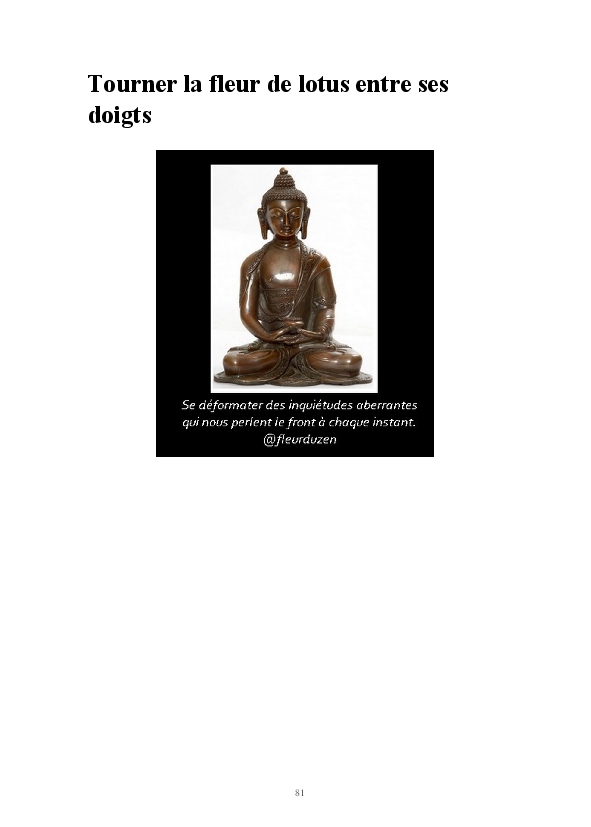 Tourner la fleur de lotus entre ses doigts

Se déformater des inquiétudes aberrantes
qui nous perlent le front à chaque instant.
@fleurduzen

81